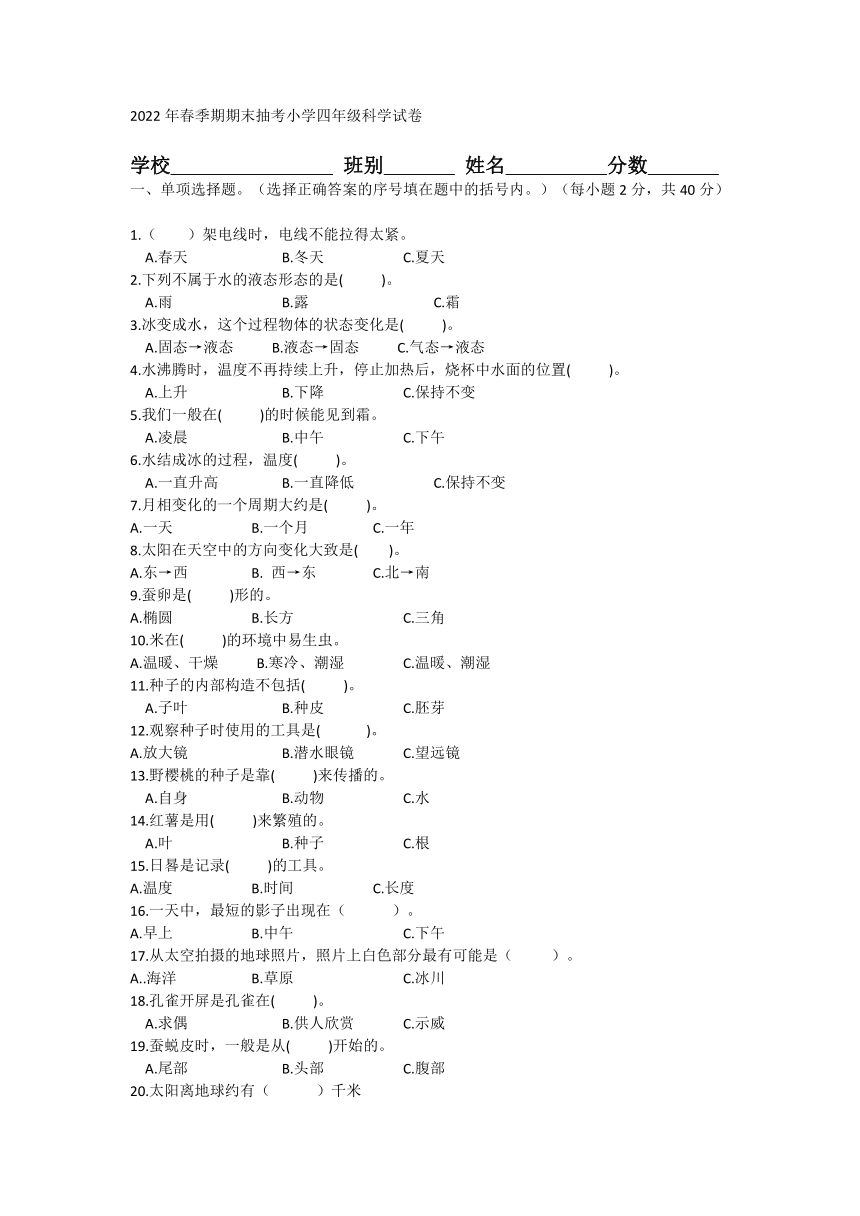 2022 年春季期期末抽考小学四年级科学试卷

学校________________ 班别_______ 姓名__________分数_______

一、单项选择题。（选择正确答案的序号填在题中的括号内。）（每小题 2 分，共 40 分）

1.（　　）架电线时，电线不能拉得太紧。
A.春天　　B.冬天　　C.夏天

2.下列不属于水的液态形态的是(　　)。
A.雨　　B.露　　C.霜

3.冰变成水，这个过程物体的状态变化是(　　)。
A.固态→液态　　B.液态→固态　　C.气态→液态

4.水沸腾时，温度不再持续上升，停止加热后，烧杯中水面的位置(　　)。
A.上升　　B.下降　　C.保持不变

5.我们一般在(　　)的时候能见到霜。
A.凌晨　　B.中午　　C.下午

6.水结成冰的过程，温度(　　)。
A.一直升高　　B.一直降低　　C.保持不变

7.月相变化的一个周期大约是(　　)。
A.一天　　B.一个月　　C.一年

8.太阳在天空中的方向变化大致是(　　)。
A.东→西　　B. 西→东　　C.北→南

9.蚕卵是(　　)形的。
A.椭圆　　B.长方　　C.三角

10.米在(　　)的环境中易生虫。
A.温暖、干燥　　B.寒冷、潮湿　　C.温暖、潮湿

11.种子的内部构造不包括(　　)。
A.子叶　　B.种皮　　C.胚芽

12.观察种子时使用的工具是(　　)。
A.放大镜　　B.潜水眼镜　　C.望远镜

13.野樱桃的种子是靠(　　)来传播的。
A.自身　　B.动物　　C.水

14.红薯是用(　　)来繁殖的。
A.叶　　B.种子　　C.根

15.日晷是记录(　　)的工具。
A.温度　　B.时间　　C.长度

16.一天中，最短的影子出现在（　　）。
A.早上　　B.中午　　C.下午

17.从太空拍摄的地球照片，照片上白色部分最有可能是（　　）。
A..海洋　　B.草原　　C.冰川

18.孔雀开屏是孔雀在(　　)。
A.求偶　　B.供人欣赏　　C.示威

19.蚕蜕皮时，一般是从(　　)开始的。
A.尾部　　B.头部　　C.腹部

20.太阳离地球约有（　　）千米